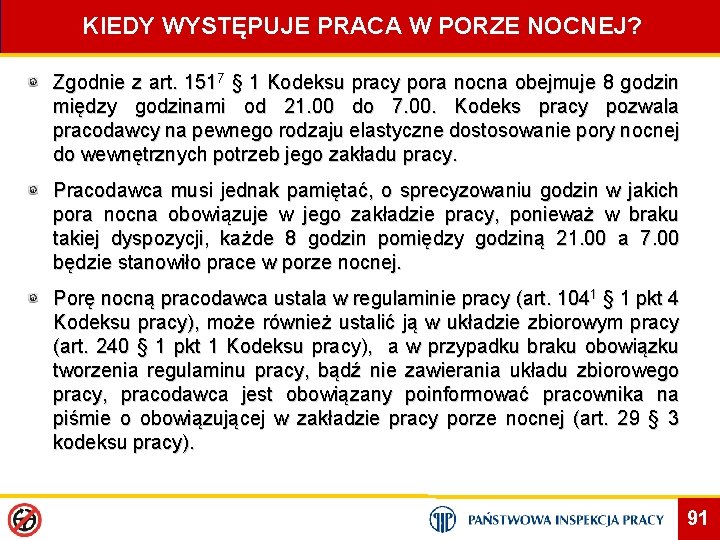 KIEDY WYSTĘPUJE PRACA W PORZE NOCNEJ?

Zgodnie z art. $151^7$ § 1 Kodeksu pracy pora nocna obejmuje 8 godzin między godzinami od 21.00 do 7.00. Kodeks pracy pozwala pracodawcy na pewnego rodzaju elastyczne dostosowanie pory nocnej do wewnętrznych potrzeb jego zakładu pracy.

Pracodawca musi jednak pamiętać, o sprecyzowaniu godzin w jakich pora nocna obowiązuje w jego zakładzie pracy, ponieważ w braku takiej dyspozycji, każde 8 godzin pomiędzy godziną 21.00 a 7.00 będzie stanowiło prace w porze nocnej.

Porę nocną pracodawca ustala w regulaminie pracy (art. $104^1$ § 1 pkt 4 Kodeksu pracy), może również ustalić ją w układzie zbiorowym pracy (art. 240 § 1 pkt 1 Kodeksu pracy), a w przypadku braku obowiązku tworzenia regulaminu pracy, bądź nie zawierania układu zbiorowego pracy, pracodawca jest obowiązany poinformować pracownika na piśmie o obowiązującej w zakładzie pracy porze nocnej (art. 29 § 3 kodeksu pracy).

PAŃSTWOWA INSPEKCJA PRACY

91